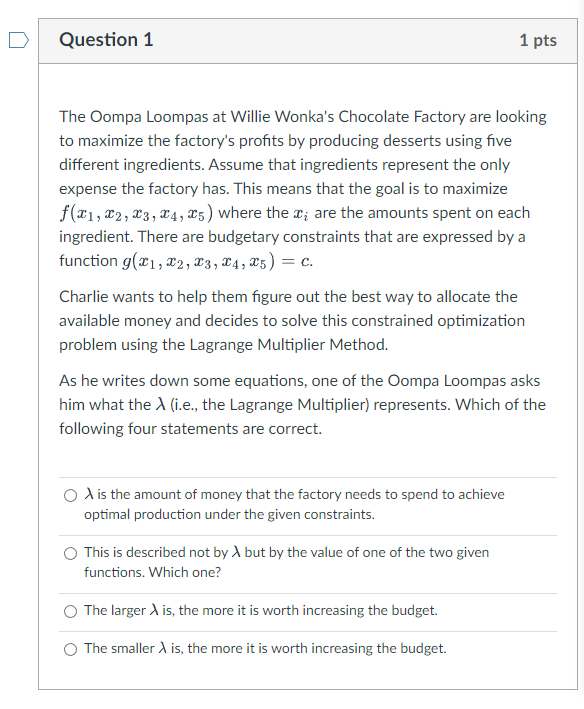 Question 1

1 pts

The Oompa Loompas at Willie Wonka's Chocolate Factory are looking to maximize the factory's profits by producing desserts using five different ingredients. Assume that ingredients represent the only expense the factory has. This means that the goal is to maximize $f(x_1, x_2, x_3, x_4, x_5)$ where the $x_i$ are the amounts spent on each ingredient. There are budgetary constraints that are expressed by a function $g(x_1, x_2, x_3, x_4, x_5) = c$.

Charlie wants to help them figure out the best way to allocate the available money and decides to solve this constrained optimization problem using the Lagrange Multiplier Method.

As he writes down some equations, one of the Oompa Loompas asks him what the $\lambda$ (i.e., the Lagrange Multiplier) represents. Which of the following four statements are correct.

$\lambda$ is the amount of money that the factory needs to spend to achieve optimal production under the given constraints.

This is described not by $\lambda$ but by the value of one of the two given functions. Which one?

The larger $\lambda$ is, the more it is worth increasing the budget.

The smaller $\lambda$ is, the more it is worth increasing the budget.